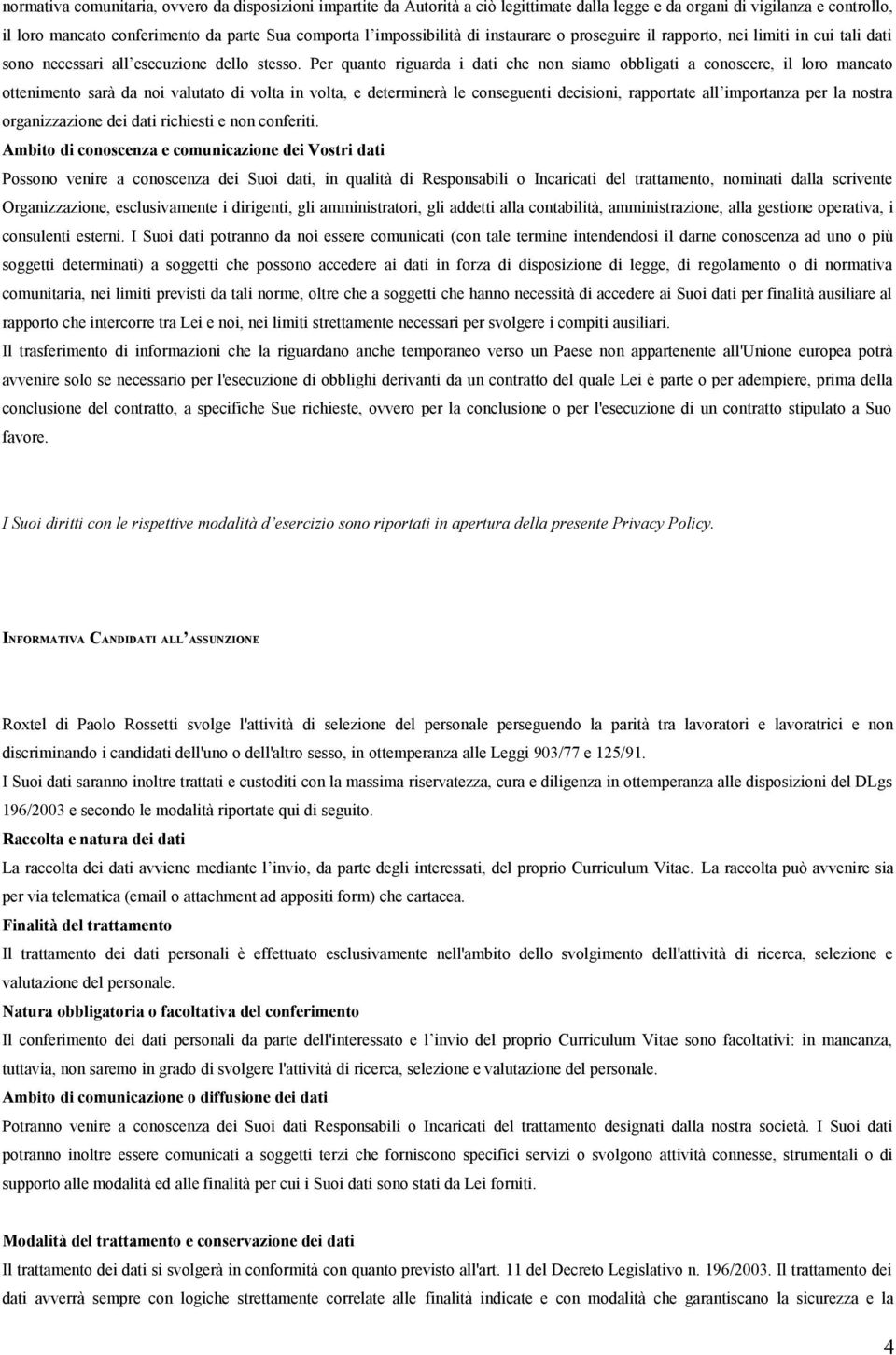 normativa comunitaria, ovvero da disposizioni impartite da Autorità a ciò legittimate dalla legge e da organi di vigilanza e controllo, il loro mancato conferimento da parte Sua comporta l'impossibilità di instaurare o proseguire il rapporto, nei limiti in cui tali dati sono necessari all'esecuzione dello stesso. Per quanto riguarda i dati che non siamo obbligati a conoscere, il loro mancato ottenimento sarà da noi valutato di volta in volta, e determinerà le conseguenti decisioni, rapportate all'importanza per la nostra organizzazione dei dati richiesti e non conferiti.

Ambito di conoscenza e comunicazione dei Vostri dati

Possono venire a conoscenza dei Suoi dati, in qualità di Responsabili o Incaricati del trattamento, nominati dalla scrivente Organizzazione, esclusivamente i dirigenti, gli amministratori, gli addetti alla contabilità, amministrazione, alla gestione operativa, i consulenti esterni. I Suoi dati potranno da noi essere comunicati (con tale termine intendendosi il darne conoscenza ad uno o più soggetti determinati) a soggetti che possono accedere ai dati in forza di disposizione di legge, di regolamento o di normativa comunitaria, nei limiti previsti da tali norme, oltre che a soggetti che hanno necessità di accedere ai Suoi dati per finalità ausiliare al rapporto che intercorre tra Lei e noi, nei limiti strettamente necessari per svolgere i compiti ausiliari.

Il trasferimento di informazioni che la riguardano anche temporaneo verso un Paese non appartenente all'Unione europea potrà avvenire solo se necessario per l'esecuzione di obblighi derivanti da un contratto del quale Lei è parte o per adempiere, prima della conclusione del contratto, a specifiche Sue richieste, ovvero per la conclusione o per l'esecuzione di un contratto stipulato a Suo favore.

I Suoi diritti con le rispettive modalità d'esercizio sono riportati in apertura della presente Privacy Policy.

INFORMATIVA CANDIDATI ALL'ASSUNZIONE

Roxtel di Paolo Rossetti svolge l'attività di selezione del personale perseguendo la parità tra lavoratori e lavoratrici e non discriminando i candidati dell'uno o dell'altro sesso, in ottemperanza alle Leggi 903/77 e 125/91.

I Suoi dati saranno inoltre trattati e custoditi con la massima riservatezza, cura e diligenza in ottemperanza alle disposizioni del DLgs 196/2003 e secondo le modalità riportate qui di seguito.

Raccolta e natura dei dati

La raccolta dei dati avviene mediante l'invio, da parte degli interessati, del proprio Curriculum Vitae. La raccolta può avvenire sia per via telematica (email o attachment ad appositi form) che cartacea.

Finalità del trattamento

Il trattamento dei dati personali è effettuato esclusivamente nell'ambito dello svolgimento dell'attività di ricerca, selezione e valutazione del personale.

Natura obbligatoria o facoltativa del conferimento

Il conferimento dei dati personali da parte dell'interessato e l'invio del proprio Curriculum Vitae sono facoltativi: in mancanza, tuttavia, non saremo in grado di svolgere l'attività di ricerca, selezione e valutazione del personale.

Ambito di comunicazione o diffusione dei dati

Potranno venire a conoscenza dei Suoi dati Responsabili o Incaricati del trattamento designati dalla nostra società. I Suoi dati potranno inoltre essere comunicati a soggetti terzi che forniscono specifici servizi o svolgono attività connesse, strumentali o di supporto alle modalità ed alle finalità per cui i Suoi dati sono stati da Lei forniti.

Modalità del trattamento e conservazione dei dati

Il trattamento dei dati si svolgerà in conformità con quanto previsto all'art. 11 del Decreto Legislativo n. 196/2003. Il trattamento dei dati avverrà sempre con logiche strettamente correlate alle finalità indicate e con modalità che garantiscano la sicurezza e la

4